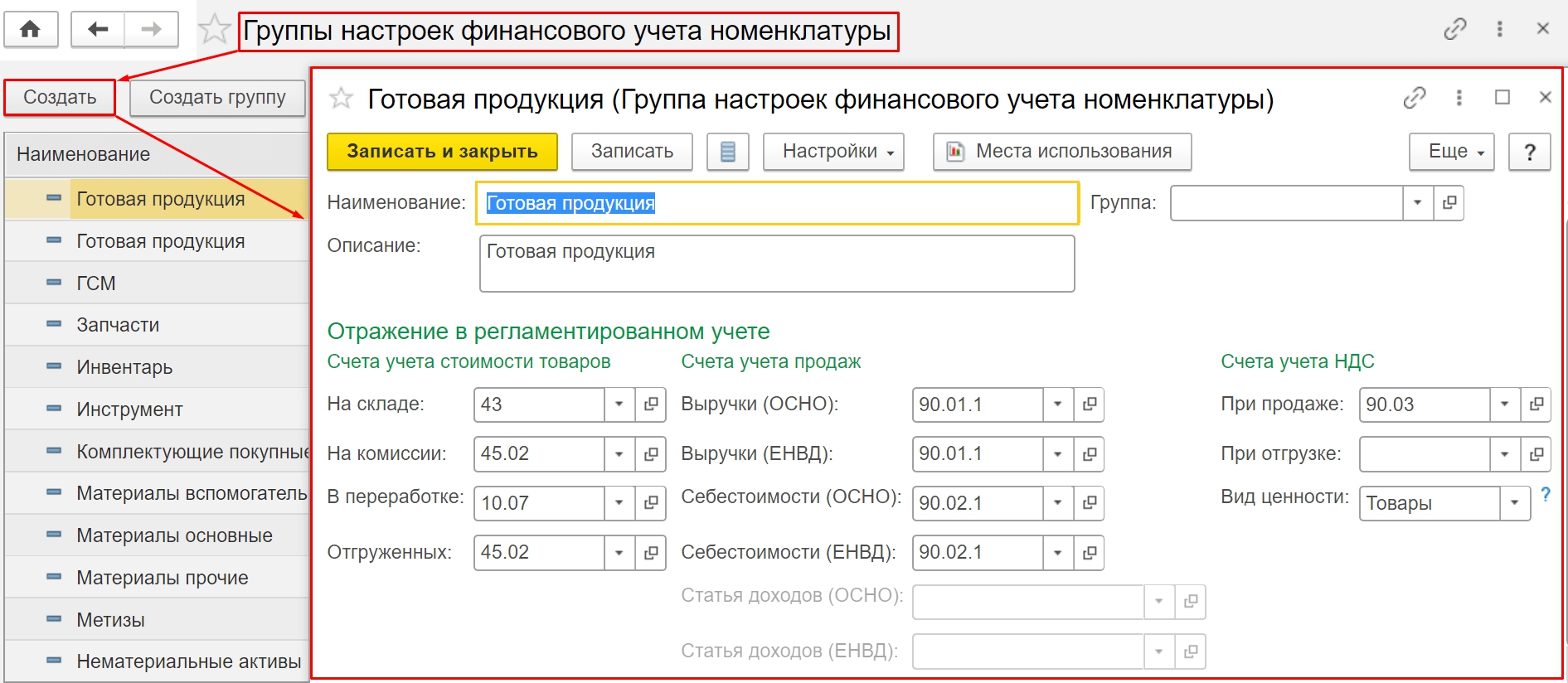 Группы настроек финансового учета номенклатуры

Создать
Создать группу

Наименование
Готовая продукция
Готовая продукция
ГСМ
Запчасти
Инвентарь
Инструмент
Комплектующие покупные
Материалы вспомогатель
Материалы основные
Материалы прочие
Метизы
Нематериальные активы

Готовая продукция (Группа настроек финансового учета номенклатуры)

Записать и закрыть
Записать
Настройки
Места использования
Еще
?

Наименование: Готовая продукция
Группа:
Описание: Готовая продукция

Отражение в регламентированном учете

Счета учета стоимости товаров
На складе: 43
На комиссии: 45.02
В переработке: 10.07
Отгруженных: 45.02

Счета учета продаж
Выручки (ОСНО): 90.01.1
Выручки (ЕНВД): 90.01.1
Себестоимости (ОСНО): 90.02.1
Себестоимости (ЕНВД): 90.02.1
Статья доходов (ОСНО):
Статья доходов (ЕНВД):

Счета учета НДС
При продаже: 90.03
При отгрузке:
Вид ценности: Товары
?